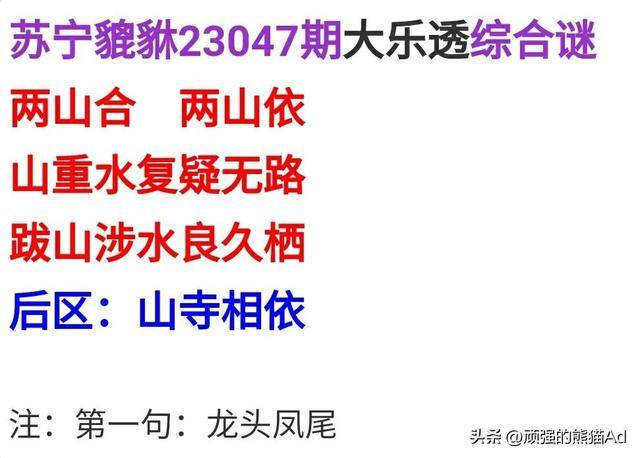 苏宁貔貅23047期大乐透综合谜

两山合　两山依

山重水复疑无路

跋山涉水良久栖

后区：山寺相依

注：第一句：龙头凤尾

头条 @顽强的熊猫Ad